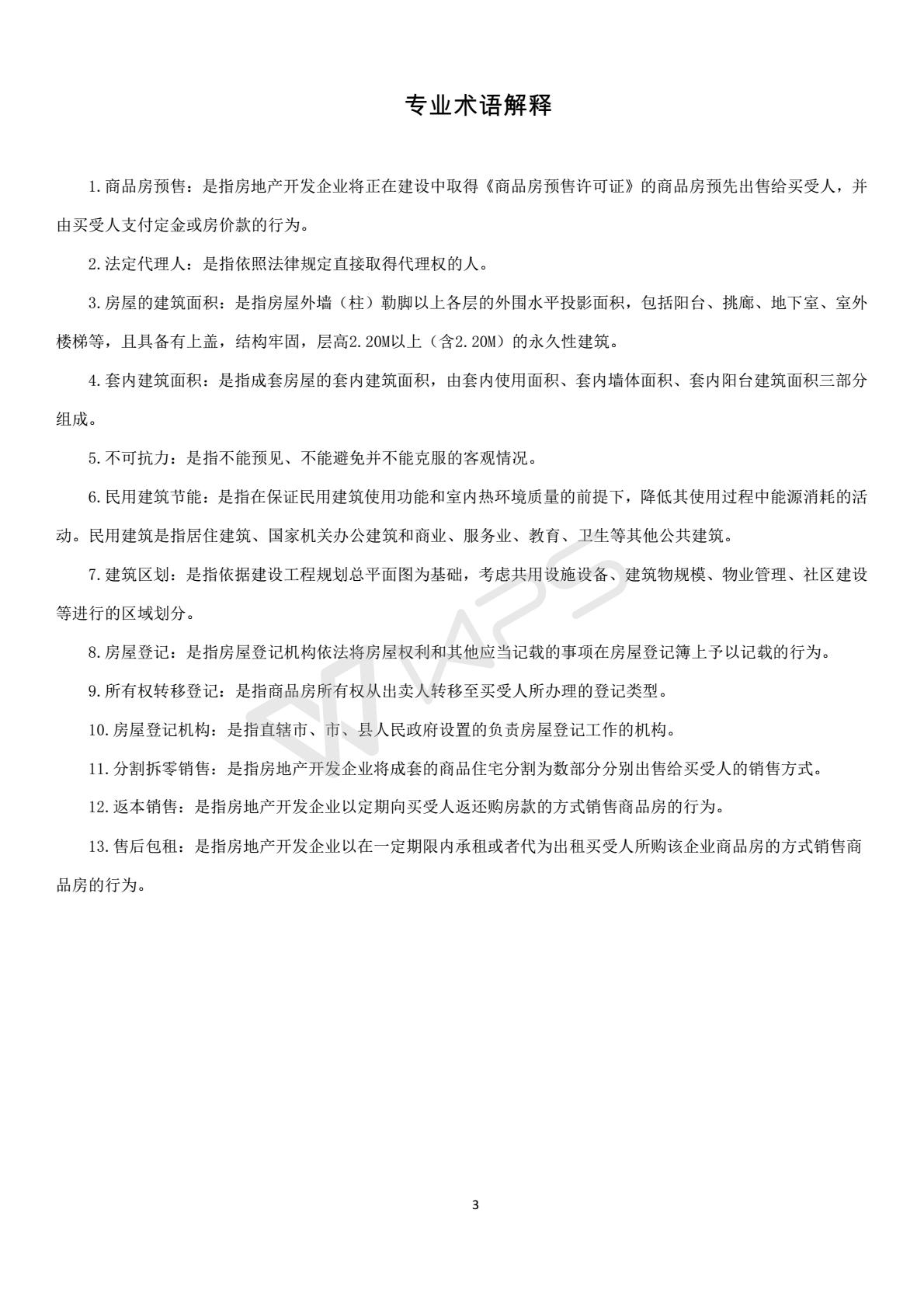 专业术语解释

1.商品房预售：是指房地产开发企业将正在建设中取得《商品房预售许可证》的商品房预先出售给买受人，并由买受人支付定金或房价款的行为。

2.法定代理人：是指依照法律规定直接取得代理权的人。

3.房屋的建筑面积：是指房屋外墙（柱）勒脚以上各层的外围水平投影面积，包括阳台、挑廊、地下室、室外楼梯等，且具备有上盖，结构牢固，层高2.20M以上（含2.20M）的永久性建筑。

4.套内建筑面积：是指成套房屋的套内建筑面积，由套内使用面积、套内墙体面积、套内阳台建筑面积三部分组成。

5.不可抗力：是指不能预见、不能避免并不能克服的客观情况。

6.民用建筑节能：是指在保证民用建筑使用功能和室内热环境质量的前提下，降低其使用过程中能源消耗的活动。民用建筑是指居住建筑、国家机关办公建筑和商业、服务业、教育、卫生等其他公共建筑。

7.建筑区划：是指依据建设工程规划总平面图为基础，考虑共用设施设备、建筑物规模、物业管理、社区建设等进行的区域划分。

8.房屋登记：是指房屋登记机构依法将房屋权利和其他应当记载的事项在房屋登记簿上予以记载的行为。

9.所有权转移登记：是指商品房所有权从出卖人转移至买受人所办理的登记类型。

10.房屋登记机构：是指直辖市、市、县人民政府设置的负责房屋登记工作的机构。

11.分割拆零销售：是指房地产开发企业将成套的商品住宅分割为数部分分别出售给买受人的销售方式。

12.返本销售：是指房地产开发企业以定期向买受人返还购房款的方式销售商品房的行为。

13.售后包租：是指房地产开发企业以在一定期限内承租或者代为出租买受人所购该企业商品房的方式销售商品房的行为。

3